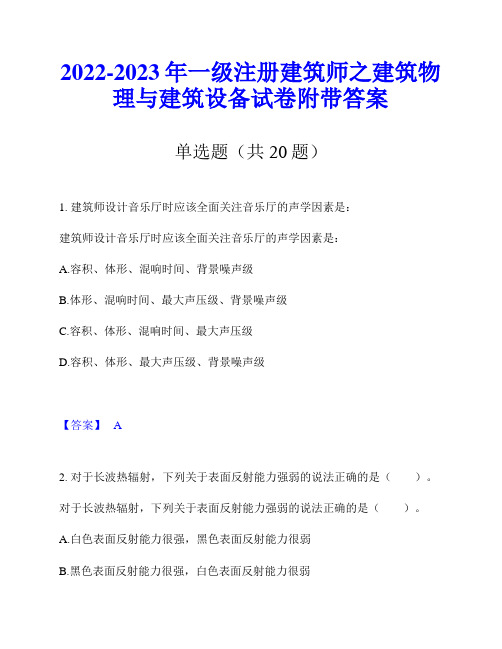 2022-2023 年一级注册建筑师之建筑物理与建筑设备试卷附带答案

单选题（共 20 题）

1. 建筑师设计音乐厅时应该全面关注音乐厅的声学因素是：

建筑师设计音乐厅时应该全面关注音乐厅的声学因素是：

A.容积、体形、混响时间、背景噪声级

B.体形、混响时间、最大声压级、背景噪声级

C.容积、体形、混响时间、最大声压级

D.容积、体形、最大声压级、背景噪声级

【答案】 A

2. 对于长波热辐射，下列关于表面反射能力强弱的说法正确的是（　　）。

对于长波热辐射，下列关于表面反射能力强弱的说法正确的是（　　）。

A.白色表面反射能力很强，黑色表面反射能力很弱

B.黑色表面反射能力很强，白色表面反射能力很弱